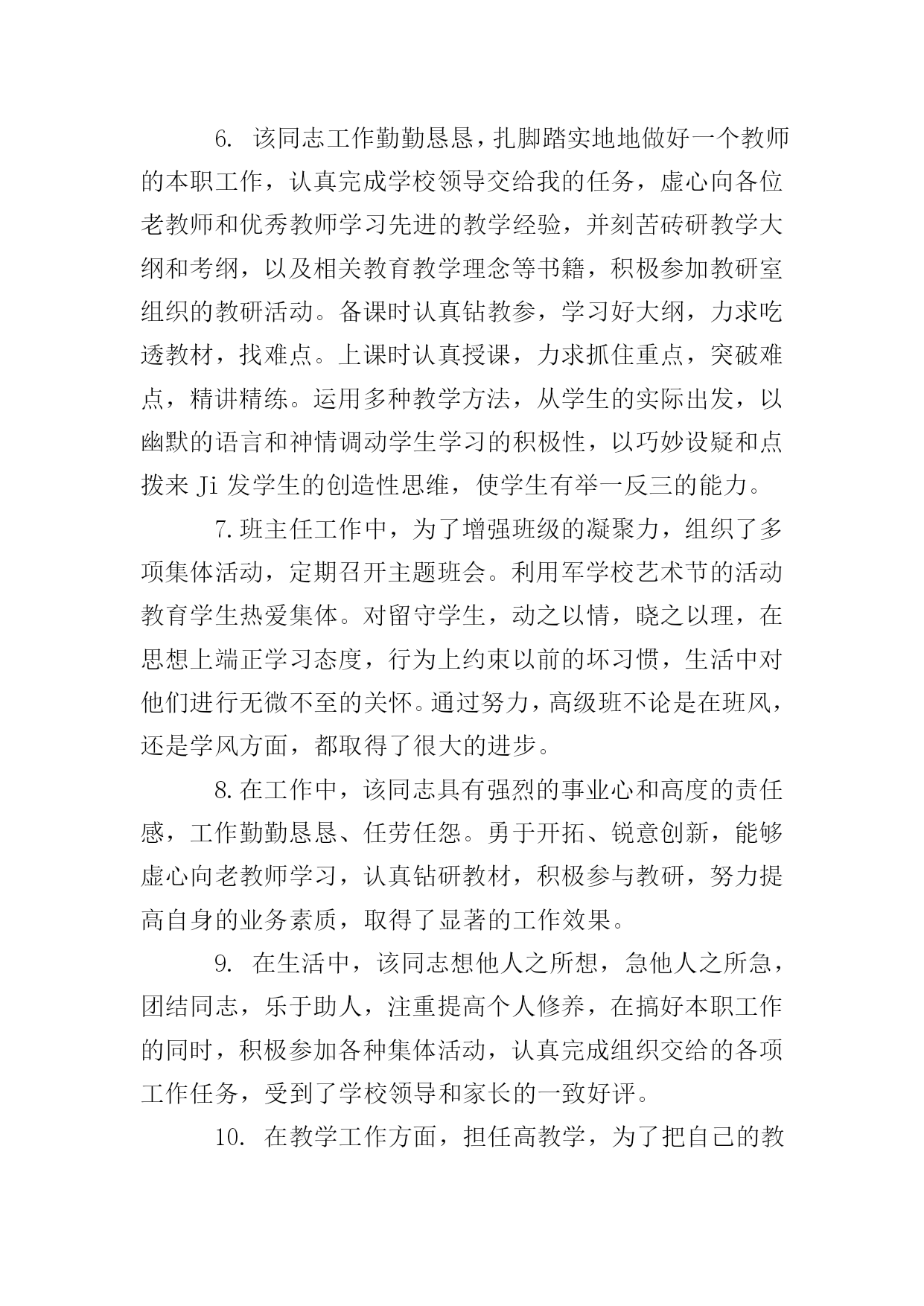 6. 该同志工作勤勤恳恳，扎脚踏实地地做好一个教师的本职工作，认真完成学校领导交给我的任务，虚心向各位老教师和优秀教师学习先进的教学经验，并刻苦砖研教学大纲和考纲，以及相关教育教学理念等书籍，积极参加教研室组织的教研活动。备课时认真钻教参，学习好大纲，力求吃透教材，找难点。上课时认真授课，力求抓住重点，突破难点，精讲精练。运用多种教学方法，从学生的实际出发，以幽默的语言和神情调动学生学习的积极性，以巧妙设疑和点拨来 Ji 发学生的创造性思维，使学生有举一反三的能力。

7.班主任工作中，为了增强班级的凝聚力，组织了多项集体活动，定期召开主题班会。利用军学校艺术节的活动教育学生热爱集体。对留守学生，动之以情，晓之以理，在思想上端正学习态度，行为上约束以前的坏习惯，生活中对他们进行无微不至的关怀。通过努力，高级班不论是在班风，还是学风方面，都取得了很大的进步。

8.在工作中，该同志具有强烈的事业心和高度的责任感，工作勤勤恳恳、任劳任怨。勇于开拓、锐意创新，能够虚心向老教师学习，认真钻研教材，积极参与教研，努力提高自身的业务素质，取得了显著的工作效果。

9. 在生活中，该同志想他人之所想，急他人之所急，团结同志，乐于助人，注重提高个人修养，在搞好本职工作的同时，积极参加各种集体活动，认真完成组织交给的各项工作任务，受到了学校领导和家长的一致好评。

10. 在教学工作方面，担任高教学，为了把自己的教